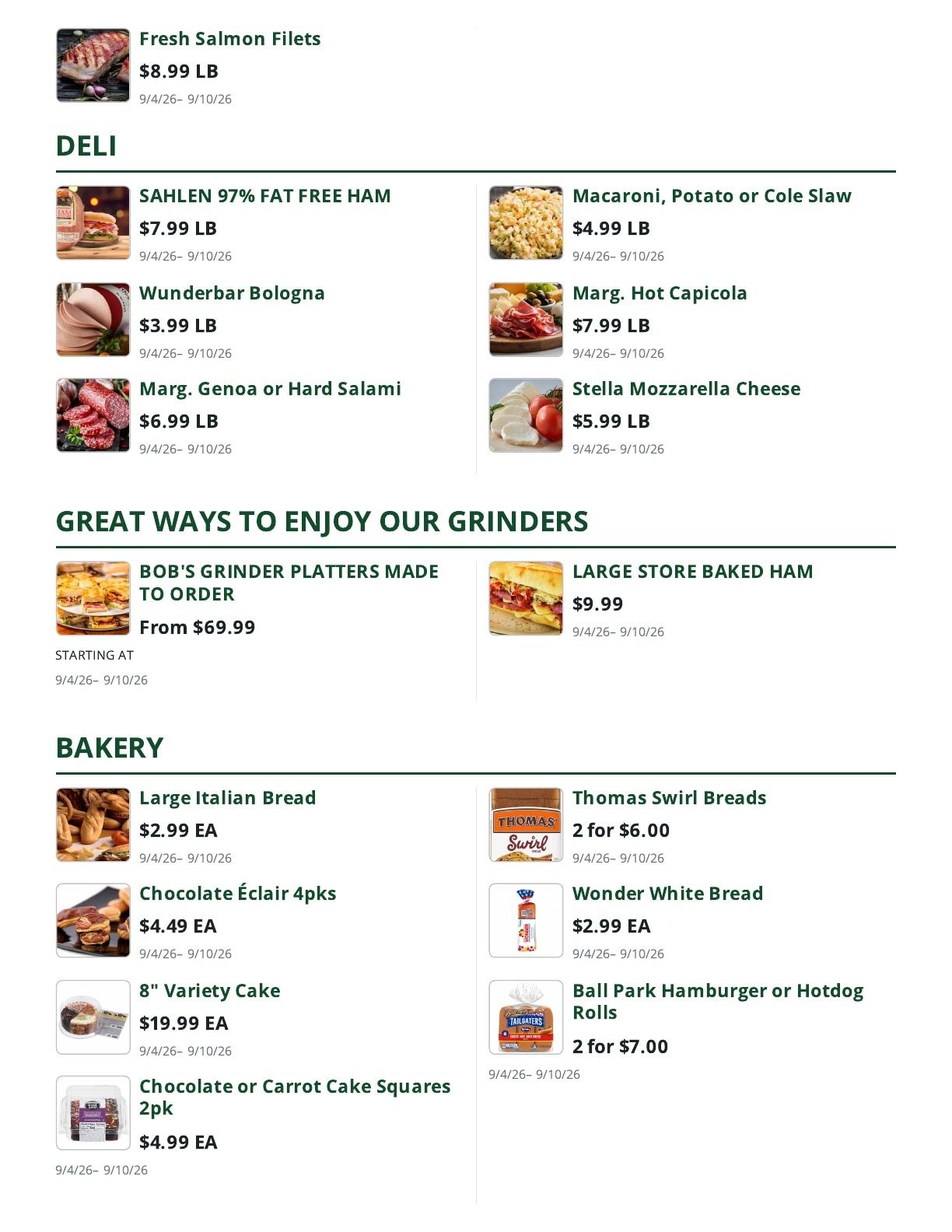 Fresh Salmon Filets

$8.99 LB

9/4/26– 9/10/26

DELI

SAHLEN 97% FAT FREE HAM

$7.99 LB

9/4/26– 9/10/26

Wunderbar Bologna

$3.99 LB

9/4/26– 9/10/26

Marg. Genoa or Hard Salami

$6.99 LB

9/4/26– 9/10/26

Macaroni, Potato or Cole Slaw

$4.99 LB

9/4/26– 9/10/26

Marg. Hot Capicola

$7.99 LB

9/4/26– 9/10/26

Stella Mozzarella Cheese

$5.99 LB

9/4/26– 9/10/26

GREAT WAYS TO ENJOY OUR GRINDERS

BOB'S GRINDER PLATTERS MADE TO ORDER

From $69.99

STARTING AT

9/4/26– 9/10/26

LARGE STORE BAKED HAM

$9.99

9/4/26– 9/10/26

BAKERY

Large Italian Bread

$2.99 EA

9/4/26– 9/10/26

Chocolate Éclair 4pks

$4.49 EA

9/4/26– 9/10/26

8" Variety Cake

$19.99 EA

9/4/26– 9/10/26

Chocolate or Carrot Cake Squares 2pk

$4.99 EA

9/4/26– 9/10/26

Thomas Swirl Breads

2 for $6.00

9/4/26– 9/10/26

Wonder White Bread

$2.99 EA

9/4/26– 9/10/26

Ball Park Hamburger or Hotdog Rolls

2 for $7.00

9/4/26– 9/10/26